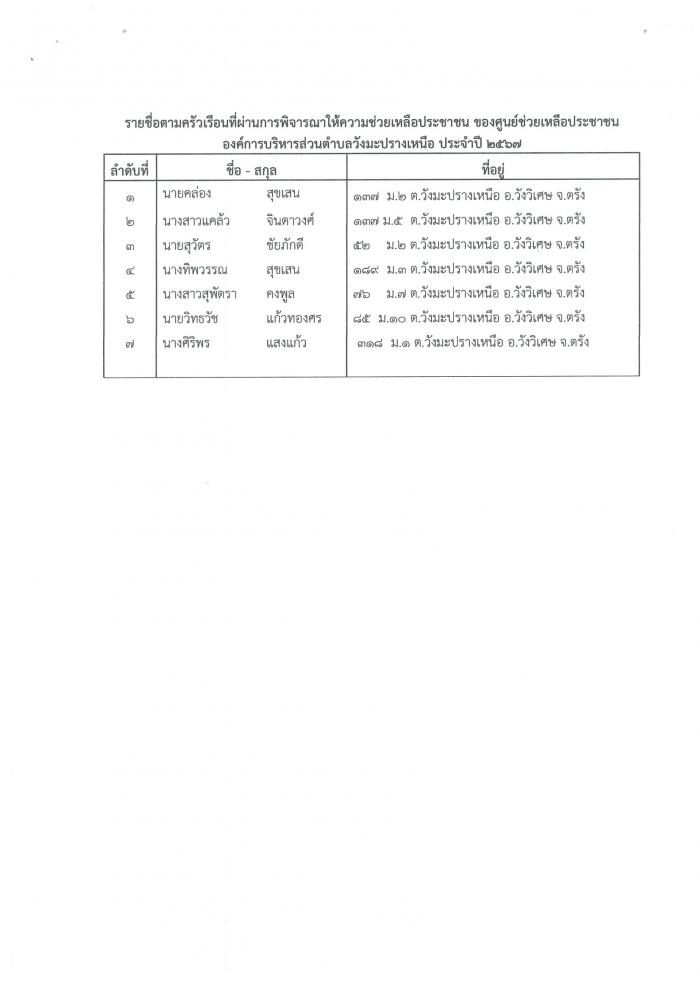 รายชื่อตามครัวเรือนที่ผ่านการพิจารณาให้ความช่วยเหลือประชาชน ของศูนย์ช่วยเหลือประชาชน องค์การบริหารส่วนตำบลวังมะปรางเหนือ ประจำปี ๒๕๖๗

| ลำดับที่ | ชื่อ - สกุล | ที่อยู่ |
|---|---|---|
| ๑ | นายคล่อง สุขเสน | ๑๓๗ ม.๒ ต.วังมะปรางเหนือ อ.วังวิเศษ จ.ตรัง |
| ๒ | นางสาวแคล้ว จินดาวงศ์ | ๑๓๗ ม.๕ ต.วังมะปรางเหนือ อ.วังวิเศษ จ.ตรัง |
| ๓ | นายสุวัตร ชัยภักดี | ๕๒ ม.๒ ต.วังมะปรางเหนือ อ.วังวิเศษ จ.ตรัง |
| ๔ | นางทิพวรรณ สุขเสน | ๑๘๙ ม.๓ ต.วังมะปรางเหนือ อ.วังวิเศษ จ.ตรัง |
| ๕ | นางสาวสุพัตรา คงพูล | ๗๖ ม.๗ ต.วังมะปรางเหนือ อ.วังวิเศษ จ.ตรัง |
| ๖ | นายวิทธวัช แก้วทองศร | ๘๕ ม.๑๐ ต.วังมะปรางเหนือ อ.วังวิเศษ จ.ตรัง |
| ๗ | นางศิริพร แสงแก้ว | ๓๑๘ ม.๑ ต.วังมะปรางเหนือ อ.วังวิเศษ จ.ตรัง |